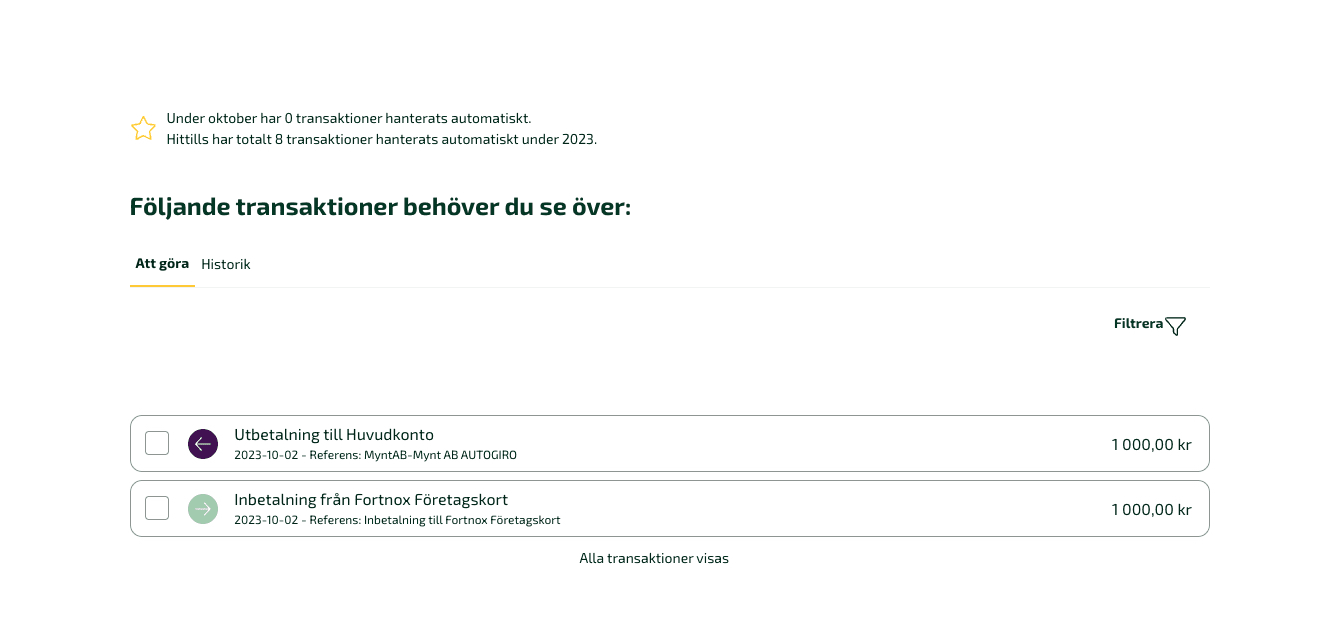 Under oktober har 0 transaktioner hanterats automatiskt.
Hittills har totalt 8 transaktioner hanterats automatiskt under 2023.

Följande transaktioner behöver du se över:

Att göra Historik

Filtrera

Utbetalning till Huvudkonto
2023-10-02 - Referens: MyntAB-Mynt AB AUTOGIRO
1 000,00 kr

Inbetalning från Fortnox Företagskort
2023-10-02 - Referens: Inbetalning till Fortnox Företagskort
1 000,00 kr

Alla transaktioner visas